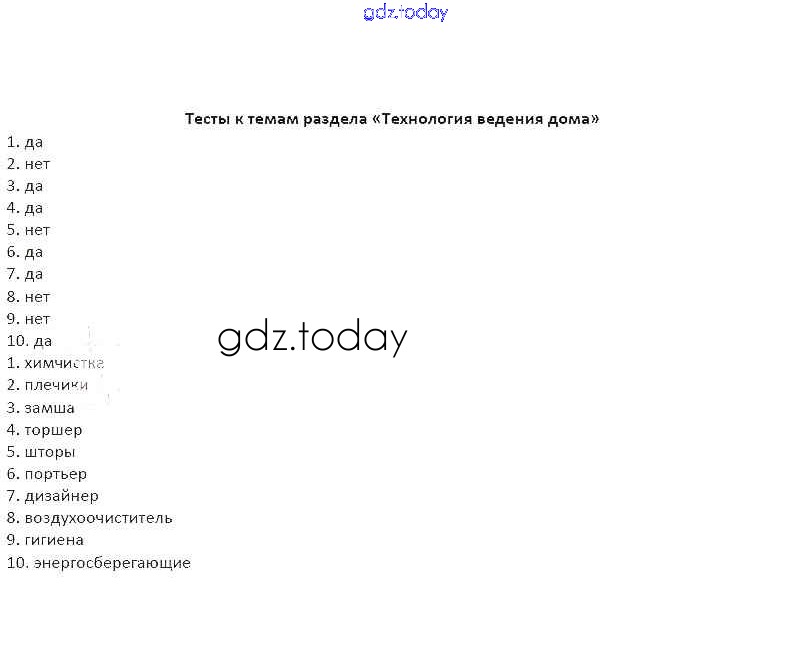 Тесты к темам раздела «Технология ведения дома»

1. да
2. нет
3. да
4. да
5. нет
6. да
7. да
8. нет
9. нет
10. да
1. химчистка
2. плечики
3. замша
4. торшер
5. шторы
6. портьер
7. дизайнер
8. воздухоочиститель
9. гигиена
10. энергосберегающие

gdz.today